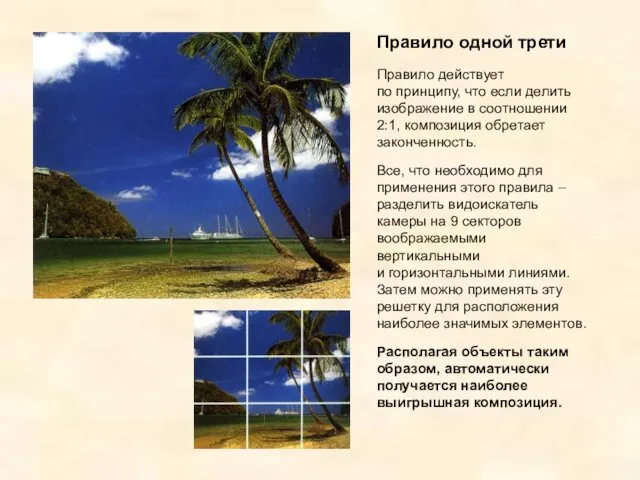 Правило одной трети

Правило действует по принципу, что если делить изображение в соотношении 2:1, композиция обретает законченность.

Все, что необходимо для применения этого правила – разделить видоискатель камеры на 9 секторов воображаемыми вертикальными и горизонтальными линиями. Затем можно применять эту решетку для расположения наиболее значимых элементов.

Располагая объекты таким образом, автоматически получается наиболее выигрышная композиция.